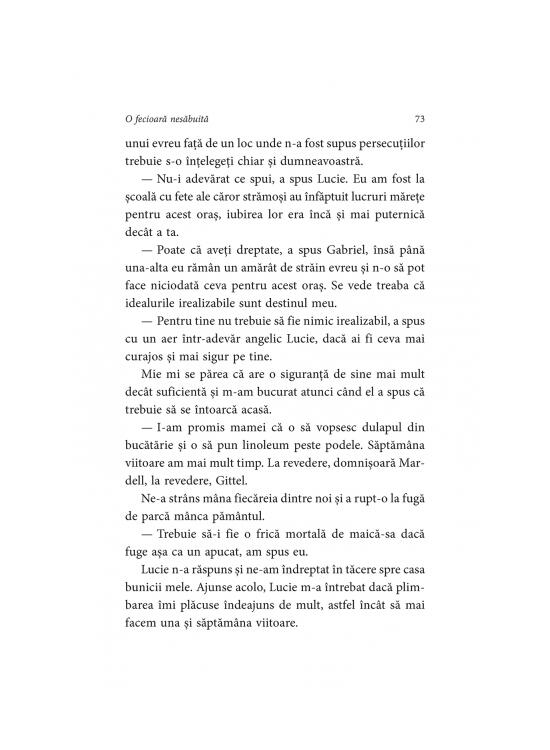 O fecioară nesăbuită 73

unui evreu față de un loc unde n-a fost supus persecuțiilor trebuie s-o înțelegeți chiar și dumneavoastră.

— Nu-i adevărat ce spui, a spus Lucie. Eu am fost la școală cu fete ale căror strămoși au înfăptuit lucruri mărețe pentru acest oraș, iubirea lor era încă și mai puternică decât a ta.

— Poate că aveți dreptate, a spus Gabriel, însă până una-alta eu rămân un amărât de străin evreu și n-o să pot face niciodată ceva pentru acest oraș. Se vede treaba că idealurile irealizabile sunt destinul meu.

— Pentru tine nu trebuie să fie nimic irealizabil, a spus cu un aer într-adevăr angelic Lucie, dacă ai fi ceva mai curajos și mai sigur pe tine.

Mie mi se părea că are o siguranță de sine mai mult decât suficientă și m-am bucurat atunci când el a spus că trebuie să se întoarcă acasă.

— I-am promis mamei că o să vopsesc dulapul din bucătărie și o să pun linoleum peste podele. Săptămâna viitoare am mai mult timp. La revedere, domnișoară Mardell, la revedere, Gittel.

Ne-a strâns mâna fiecăreia dintre noi și a rupt-o la fugă de parcă mânca pământul.

— Trebuie să-i fie o frică mortală de maică-sa dacă fuge așa ca un apucat, am spus eu.

Lucie n-a răspuns și ne-am îndreptat în tăcere spre casa bunicii mele. Ajunse acolo, Lucie m-a întrebat dacă plimbarea îmi plăcuse îndeajuns de mult, astfel încât să mai facem una și săptămâna viitoare.